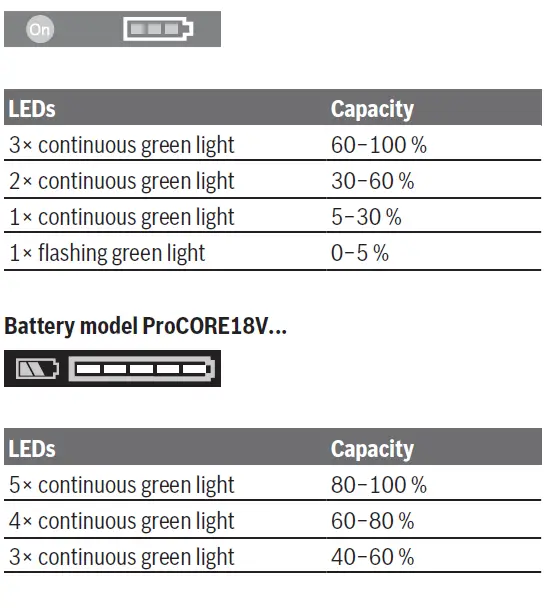 On

| LEDs | Capacity |
|---|---|
| 3× continuous green light | 60–100 % |
| 2× continuous green light | 30–60 % |
| 1× continuous green light | 5–30 % |
| 1× flashing green light | 0–5 % |

Battery model ProCORE18V...

| LEDs | Capacity |
|---|---|
| 5× continuous green light | 80–100 % |
| 4× continuous green light | 60–80 % |
| 3× continuous green light | 40–60 % |